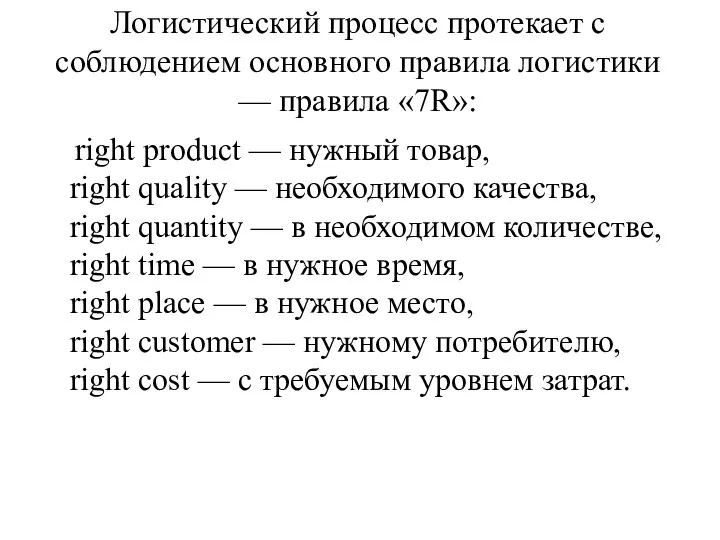 Логистический процесс протекает с соблюдением основного правила логистики — правила «7R»:

right product — нужный товар,
right quality — необходимого качества,
right quantity — в необходимом количестве,
right time — в нужное время,
right place — в нужное место,
right customer — нужному потребителю,
right cost — с требуемым уровнем затрат.